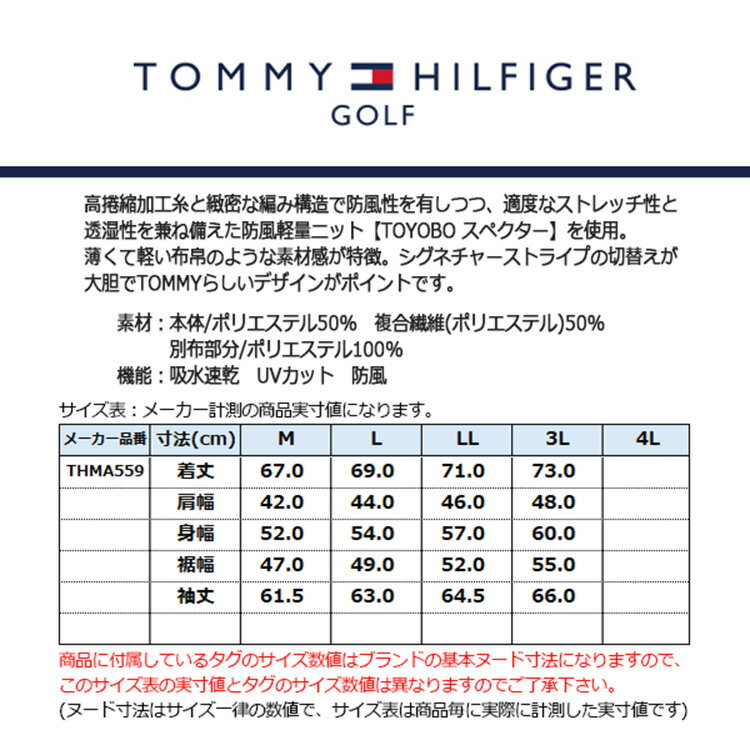 TOMMY HILFIGER
GOLF

高捲縮加工糸と緻密な編み構造で防風性を有しつつ、適度なストレッチ性と透湿性を兼ね備えた防風軽量ニット【TOYOBO スペクター】を使用。
薄くて軽い布帛のような素材感が特徴。シグネチャーストライプの切替えが大胆でTOMMYらしいデザインがポイントです。

素材：本体/ポリエステル50%　複合繊維(ポリエステル)50%
別布部分/ポリエステル100%
機能：吸水速乾　UVカット　防風

サイズ表：メーカー計測の商品実寸値になります。

| メーカー品番 | 寸法(cm) | M | L | LL | 3L | 4L |
|---|---|---|---|---|---|---|
| THMA559 | 着丈 | 67.0 | 69.0 | 71.0 | 73.0 | |
| | 肩幅 | 42.0 | 44.0 | 46.0 | 48.0 | |
| | 身幅 | 52.0 | 54.0 | 57.0 | 60.0 | |
| | 裾幅 | 47.0 | 49.0 | 52.0 | 55.0 | |
| | 袖丈 | 61.5 | 63.0 | 64.5 | 66.0 | |
| | | | | | | |

商品に付属しているタグのサイズ数値はブランドの基本ヌード寸法になりますので、このサイズ表の実寸値とタグのサイズ数値は異なりますのでご了承下さい。
(ヌード寸法はサイズ一律の数値で、サイズ表は商品毎に実際に計測した実寸値です)